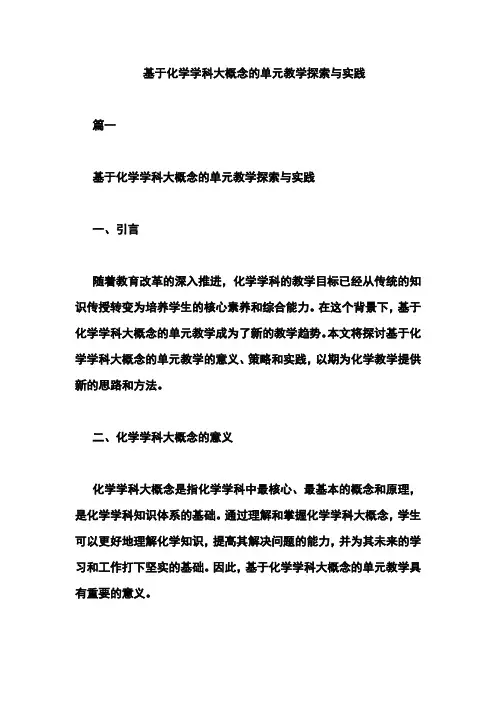 基于化学学科大概念的单元教学探索与实践

篇一

基于化学学科大概念的单元教学探索与实践

一、引言

随着教育改革的深入推进，化学学科的教学目标已经从传统的知识传授转变为培养学生的核心素养和综合能力。在这个背景下，基于化学学科大概念的单元教学成为了新的教学趋势。本文将探讨基于化学学科大概念的单元教学的意义、策略和实践，以期为化学教学提供新的思路和方法。

二、化学学科大概念的意义

化学学科大概念是指化学学科中最核心、最基本的概念和原理，是化学学科知识体系的基础。通过理解和掌握化学学科大概念，学生可以更好地理解化学知识，提高其解决问题的能力，并为其未来的学习和工作打下坚实的基础。因此，基于化学学科大概念的单元教学具有重要的意义。